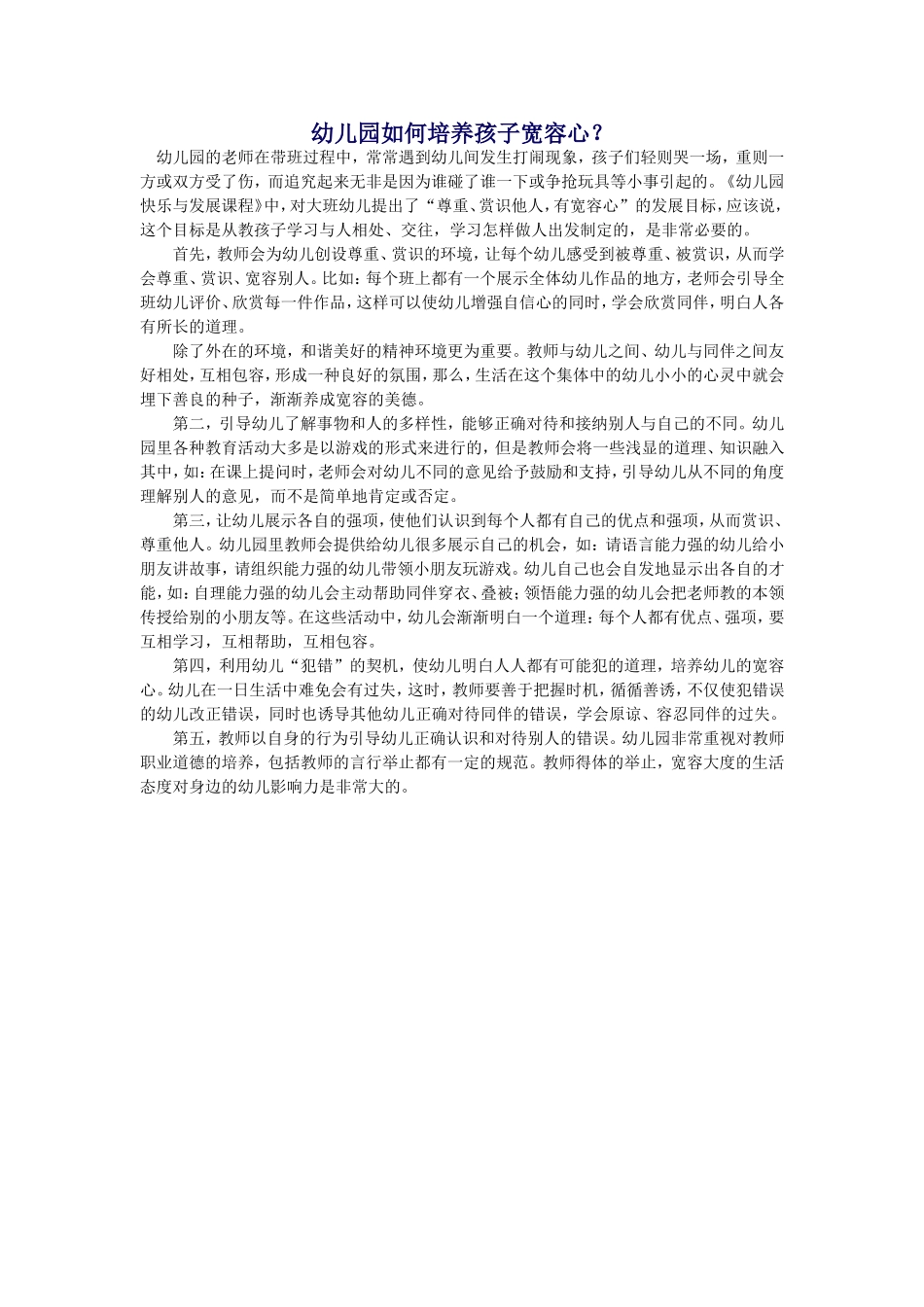 幼儿园如何培养孩子宽容心？

幼儿园的老师在带班过程中，常常遇到幼儿间发生打闹现象，孩子们轻则哭一场，重则一方或双方受了伤，而追究起来无非是因为谁碰了谁一下或争抢玩具等小事引起的。《幼儿园快乐与发展课程》中，对大班幼儿提出了“尊重、赏识他人，有宽容心”的发展目标，应该说，这个目标是从教孩子学习与人相处、交往，学习怎样做人出发制定的，是非常必要的。

首先，教师会为幼儿创设尊重、赏识的环境，让每个幼儿感受到被尊重、被赏识，从而学会尊重、赏识、宽容别人。比如：每个班上都有一个展示全体幼儿作品的地方，老师会引导全班幼儿评价、欣赏每一件作品，这样可以使幼儿增强自信心的同时，学会欣赏同伴，明白人各有所长的道理。

除了外在的环境，和谐美好的精神环境更为重要。教师与幼儿之间、幼儿与同伴之间友好相处，互相包容，形成一种良好的氛围，那么，生活在这个集体中的幼儿小小的心灵中就会埋下善良的种子，渐渐养成宽容的美德。

第二，引导幼儿了解事物和人的多样性，能够正确对待和接纳别人与自己的不同。幼儿园里各种教育活动大多是以游戏的形式来进行的，但是教师会将一些浅显的道理、知识融入其中，如：在课上提问时，老师会对幼儿不同的意见给予鼓励和支持，引导幼儿从不同的角度理解别人的意见，而不是简单地肯定或否定。

第三，让幼儿展示各自的强项，使他们认识到每个人都有自己的优点和强项，从而赏识、尊重他人。幼儿园里教师会提供给幼儿很多展示自己的机会，如：请语言能力强的幼儿给小朋友讲故事，请组织能力强的幼儿带领小朋友玩游戏。幼儿自己也会自发地显示出各自的才能，如：自理能力强的幼儿会主动帮助同伴穿衣、叠被；领悟能力强的幼儿会把老师教的本领传授给别的小朋友等。在这些活动中，幼儿会渐渐明白一个道理：每个人都有优点、强项，要互相学习，互相帮助，互相包容。

第四，利用幼儿“犯错”的契机，使幼儿明白人人都有可能犯的道理，培养幼儿的宽容心。幼儿在一日生活中难免会有过失，这时，教师要善于把握时机，循循善诱，不仅使犯错误的幼儿改正错误，同时也诱导其他幼儿正确对待同伴的错误，学会原谅、容忍同伴的过失。

第五，教师以自身的行为引导幼儿正确认识和对待别人的错误。幼儿园非常重视对教师职业道德的培养，包括教师的言行举止都有一定的规范。教师得体的举止，宽容大度的生活态度对身边的幼儿影响力是非常大的。